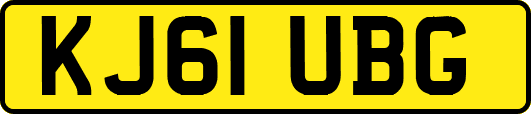 KJ61 UBG